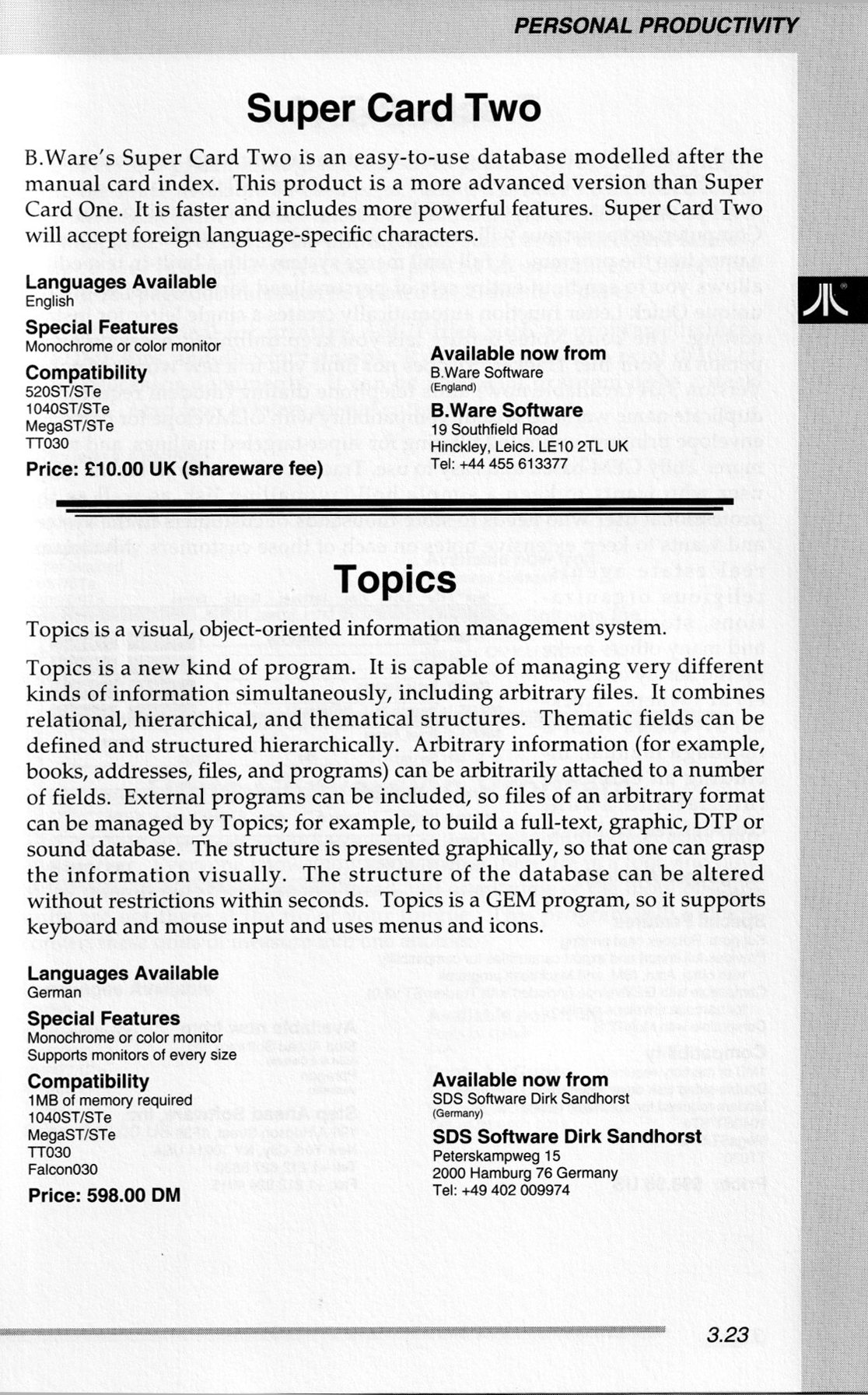 PERSONAL PRODUCTIVITY

Super Card Two

B.Ware's Super Card Two is an easy-to-use database modelled after the manual card index. This product is a more advanced version than Super Card One. It is faster and includes more powerful features. Super Card Two will accept foreign language-specific characters.

Languages Available
English

Special Features
Monochrome or color monitor

Compatibility
520ST/STe
1040ST/STe
MegaST/STe
TT030

Price: £10.00 UK (shareware fee)

Available now from
B.Ware Software
(England)

B.Ware Software
19 Southfield Road
Hinckley, Leics. LE10 2TL UK
Tel: +44 455 613377

Topics

Topics is a visual, object-oriented information management system.

Topics is a new kind of program. It is capable of managing very different kinds of information simultaneously, including arbitrary files. It combines relational, hierarchical, and thematical structures. Thematic fields can be defined and structured hierarchically. Arbitrary information (for example, books, addresses, files, and programs) can be arbitrarily attached to a number of fields. External programs can be included, so files of an arbitrary format can be managed by Topics; for example, to build a full-text, graphic, DTP or sound database. The structure is presented graphically, so that one can grasp the information visually. The structure of the database can be altered without restrictions within seconds. Topics is a GEM program, so it supports keyboard and mouse input and uses menus and icons.

Languages Available
German

Special Features
Monochrome or color monitor
Supports monitors of every size

Compatibility
1MB of memory required
1040ST/STe
MegaST/STe
TT030
Falcon030

Price: 598.00 DM

Available now from
SDS Software Dirk Sandhorst
(Germany)

SDS Software Dirk Sandhorst
Peterskampweg 15
2000 Hamburg 76 Germany
Tel: +49 402 009974

3.23